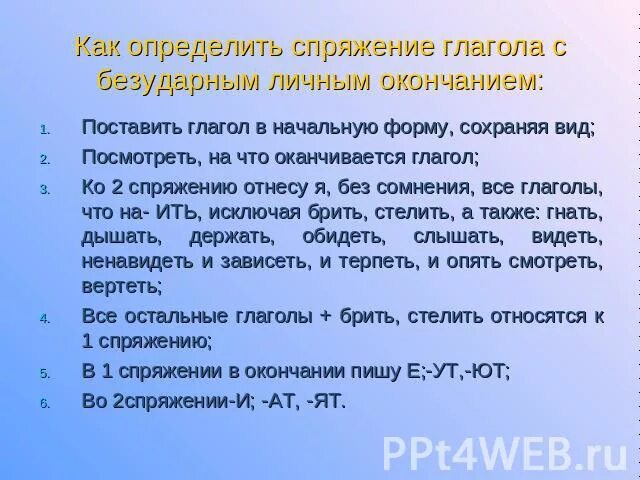 Как определить спряжение глагола с безударным личным окончанием:

1. Поставить глагол в начальную форму, сохраняя вид;
2. Посмотреть, на что оканчивается глагол;
3. Ко 2 спряжению отнесу я, без сомнения, все глаголы, что на- ИТЬ, исключая брить, стелить, а также: гнать, дышать, держать, обидеть, слышать, видеть, ненавидеть и зависеть, и терпеть, и опять смотреть, вертеть;
4. Все остальные глаголы + брить, стелить относятся к 1 спряжению;
5. В 1 спряжении в окончании пишу Е;-УТ,-ЮТ;
6. Во 2спряжении-И; -АТ, -ЯТ.

PPt4WEB.ru